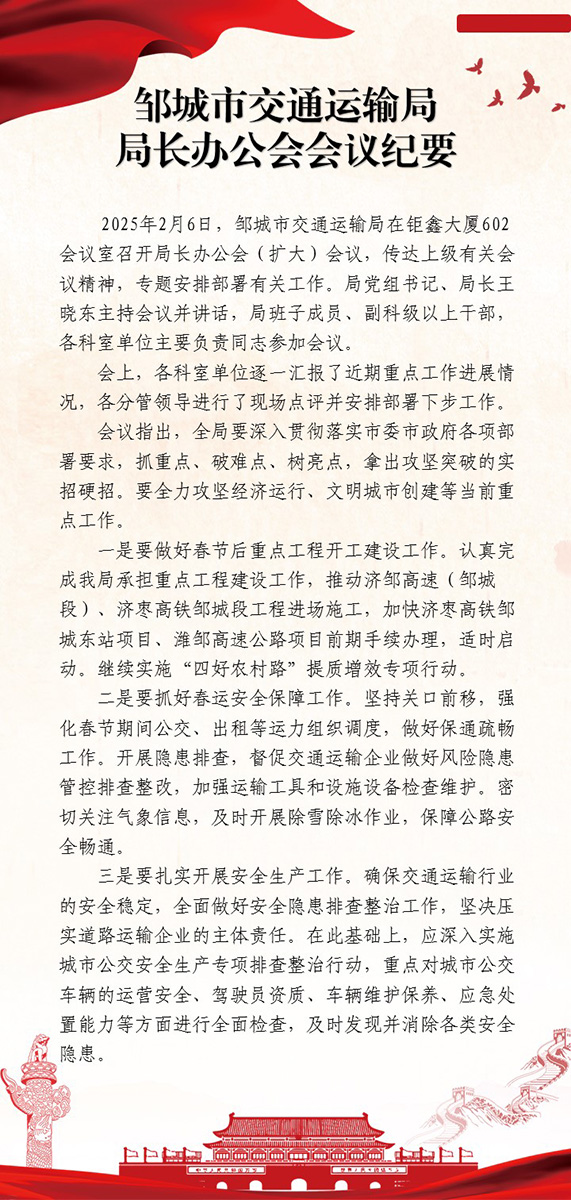 邹城市交通运输局
局长办公会会议纪要

2025年2月6日，邹城市交通运输局在钜鑫大厦602会议室召开局长办公会（扩大）会议，传达上级有关会议精神，专题安排部署有关工作。局党组书记、局长王晓东主持会议并讲话，局班子成员、副科级以上干部，各科室单位主要负责同志参加会议。

会上，各科室单位逐一汇报了近期重点工作进展情况，各分管领导进行了现场点评并安排部署下步工作。

会议指出，全局要深入贯彻落实市委市政府各项部署要求，抓重点、破难点、树亮点，拿出攻坚突破的实招硬招。要全力攻坚经济运行、文明城市创建等当前重点工作。

一是要做好春节后重点工程开工建设工作。认真完成我局承担重点工程建设工作，推动济邹高速（邹城段）、济枣高铁邹城段工程进场施工，加快济枣高铁邹城东站项目、潍邹高速公路项目前期手续办理，适时启动。继续实施“四好农村路”提质增效专项行动。

二是要抓好春运安全保障工作。坚持关口前移，强化春节期间公交、出租等运力组织调度，做好保通疏畅工作。开展隐患排查，督促交通运输企业做好风险隐患管控排查整改，加强运输工具和设施设备检查维护。密切关注气象信息，及时开展除雪除冰作业，保障公路安全畅通。

三是要扎实开展安全生产工作。确保交通运输行业的安全稳定，全面做好安全隐患排查整治工作，坚决压实道路运输企业的主体责任。在此基础上，应深入实施城市公交安全生产专项排查整治行动，重点对城市公交车辆的运营安全、驾驶员资质、车辆维护保养、应急处置能力等方面进行全面检查，及时发现并消除各类安全隐患。